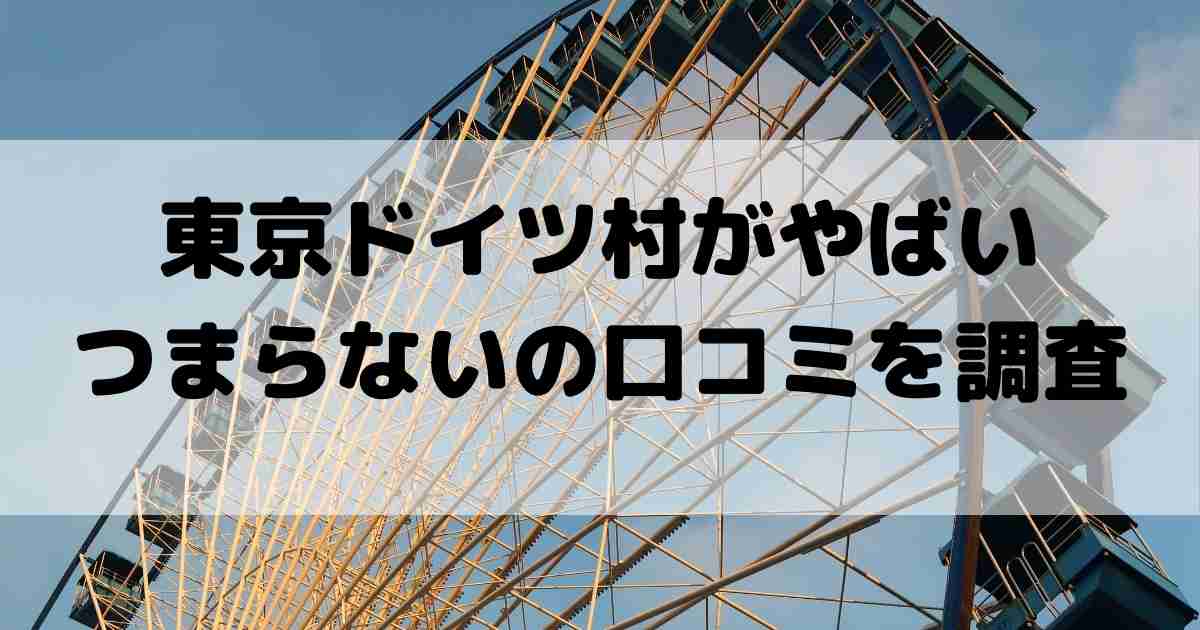 東京ドイツ村がやばい
つまらないの口コミを調査